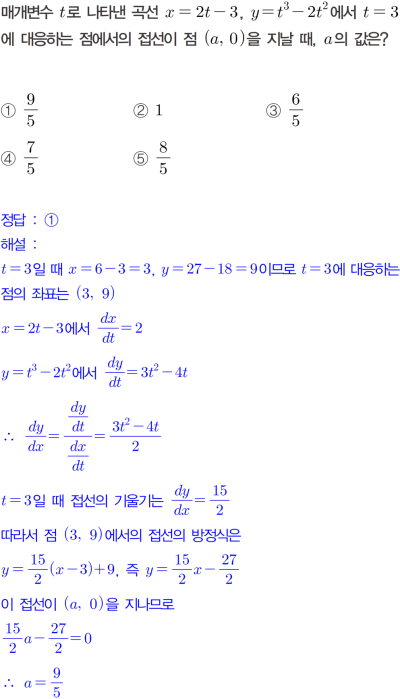 매개변수 $t$로 나타낸 곡선 $x=2t-3$, $y=t^3-2t^2$에서 $t=3$에 대응하는 점에서의 접선이 점 $(a, 0)$을 지날 때, $a$의 값은?

① $\frac{9}{5}$ ② $1$ ③ $\frac{6}{5}$
④ $\frac{7}{5}$ ⑤ $\frac{8}{5}$

정답 : ①
해설 :
$t=3$일 때 $x=6-3=3$, $y=27-18=9$이므로 $t=3$에 대응하는 점의 좌표는 $(3, 9)$
$x=2t-3$에서 $\frac{dx}{dt}=2$
$y=t^3-2t^2$에서 $\frac{dy}{dt}=3t^2-4t$
$\therefore \frac{dy}{dx}=\frac{\frac{dy}{dt}}{\frac{dx}{dt}}=\frac{3t^2-4t}{2}$
$t=3$일 때 접선의 기울기는 $\frac{dy}{dx}=\frac{15}{2}$
따라서 점 $(3, 9)$에서의 접선의 방정식은
$y=\frac{15}{2}(x-3)+9$, 즉 $y=\frac{15}{2}x-\frac{27}{2}$
이 접선이 $(a, 0)$을 지나므로
$\frac{15}{2}a-\frac{27}{2}=0$
$\therefore a=\frac{9}{5}$